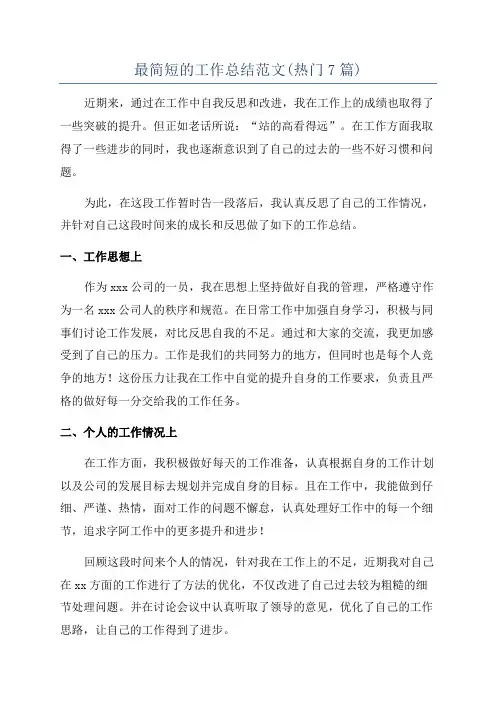 最简短的工作总结范文(热门7篇)

近期来，通过在工作中自我反思和改进，我在工作上的成绩也取得了一些突破的提升。但正如老话所说：“站的高看得远”。在工作方面我取得了一些进步的同时，我也逐渐意识到了自己的过去的一些不好习惯和问题。

为此，在这段工作暂时告一段落后，我认真反思了自己的工作情况，并针对自己这段时间来的成长和反思做了如下的工作总结。

一、工作思想上

作为xxx公司的一员，我在思想上坚持做好自我的管理，严格遵守作为一名xxx公司人的秩序和规范。在日常工作中加强自身学习，积极与同事们讨论工作发展，对比反思自我的不足。通过和大家的交流，我更加感受到了自己的压力。工作是我们的共同努力的地方，但同时也是每个人竞争的地方！这份压力让我在工作中自觉的提升自身的工作要求，负责且严格的做好每一分交给我的工作任务。

二、个人的工作情况上

在工作方面，我积极做好每天的工作准备，认真根据自身的工作计划以及公司的发展目标去规划并完成自身的目标。且在工作中，我能做到仔细、严谨、热情，面对工作的问题不懈怠，认真处理好工作中的每一个细节，追求字阿工作中的更多提升和进步！

回顾这段时间来个人的情况，针对我在工作上的不足，近期我对自己在xx方面的工作进行了方法的优化，不仅改进了自己过去较为粗糙的细节处理问题。并在讨论会议中认真听取了领导的意见，优化了自己的工作思路，让自己的工作得到了进步。